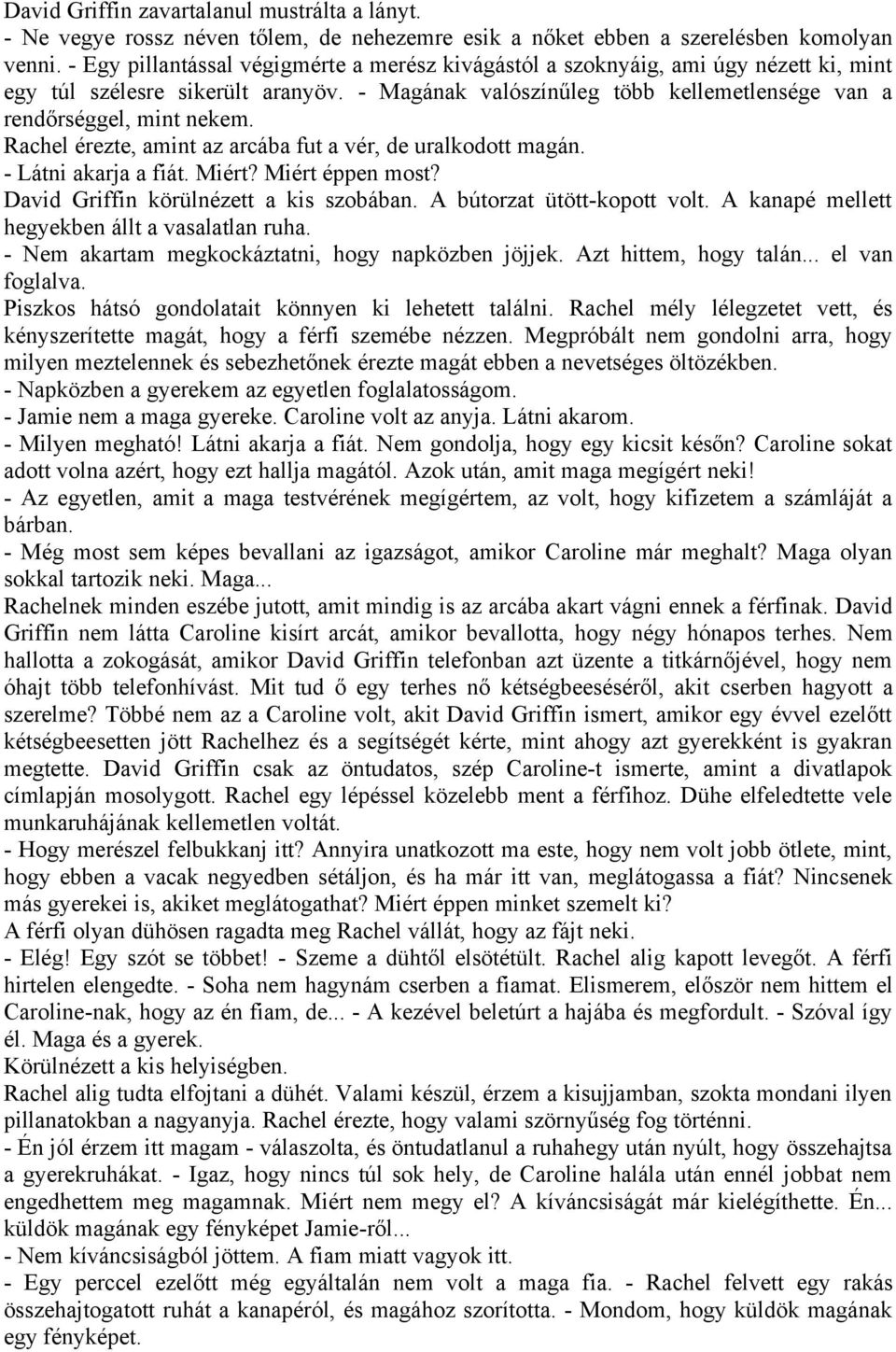 David Griffin zavartalanul mustrálta a lányt.
- Ne vegye rossz néven tőlem, de nehezemre esik a nőket ebben a szerelésben komolyan venni. - Egy pillantással végigmérte a merész kivágástól a szoknyáig, ami úgy nézett ki, mint egy túl szélesre sikerült aranyöv. - Magának valószínűleg több kellemetlensége van a rendőrséggel, mint nekem.
Rachel érezte, amint az arcába fut a vér, de uralkodott magán.
- Látni akarja a fiát. Miért? Miért éppen most?
David Griffin körülnézett a kis szobában. A bútorzat ütött-kopott volt. A kanapé mellett hegyekben állt a vasalatlan ruha.
- Nem akartam megkockáztatni, hogy napközben jöjjek. Azt hittem, hogy talán... el van foglalva.
Piszkos hátsó gondolatait könnyen ki lehetett találni. Rachel mély lélegzetet vett, és kényszerítette magát, hogy a férfi szemébe nézzen. Megpróbált nem gondolni arra, hogy milyen meztelennek és sebezhetőnek érezte magát ebben a nevetséges öltözékben.
- Napközben a gyerekem az egyetlen foglalatosságom.
- Jamie nem a maga gyereke. Caroline volt az anyja. Látni akarom.
- Milyen megható! Látni akarja a fiát. Nem gondolja, hogy egy kicsit későn? Caroline sokat adott volna azért, hogy ezt hallja magától. Azok után, amit maga megígért neki!
- Az egyetlen, amit a maga testvérének megígértem, az volt, hogy kifizetem a számláját a bárban.
- Még most sem képes bevallani az igazságot, amikor Caroline már meghalt? Maga olyan sokkal tartozik neki. Maga...
Rachelnek minden eszébe jutott, amit mindig is az arcába akart vágni ennek a férfinak. David Griffin nem látta Caroline kisírt arcát, amikor bevallotta, hogy négy hónapos terhes. Nem hallotta a zokogását, amikor David Griffin telefonban azt üzente a titkárnőjével, hogy nem óhajt több telefonhívást. Mit tud ő egy terhes nő kétségbeeséséről, akit cserben hagyott a szerelme? Többé nem az a Caroline volt, akit David Griffin ismert, amikor egy évvel ezelőtt kétségbeesetten jött Rachelhez és a segítségét kérte, mint ahogy azt gyerekként is gyakran megtette. David Griffin csak az öntudatos, szép Caroline-t ismerte, amint a divatlapok címlapján mosolygott. Rachel egy lépéssel közelebb ment a férfihoz. Dühe elfeledtette vele munkaruhájának kellemetlen voltát.
- Hogy merészel felbukkanj itt? Annyira unatkozott ma este, hogy nem volt jobb ötlete, mint, hogy ebben a vacak negyedben sétáljon, és ha már itt van, meglátogassa a fiát? Nincsenek más gyerekei is, akiket meglátogathat? Miért éppen minket szemelt ki?
A férfi olyan dühösen ragadta meg Rachel vállát, hogy az fájt neki.
- Elég! Egy szót se többet! - Szeme a dühtől elsötétült. Rachel alig kapott levegőt. A férfi hirtelen elengedte. - Soha nem hagynám cserben a fiamat. Elismerem, először nem hittem el Caroline-nak, hogy az én fiam, de... - A kezével beletúrt a hajába és megfordult. - Szóval így él. Maga és a gyerek.
Körülnézett a kis helyiségben.
Rachel alig tudta elfojtani a dühét. Valami készül, érzem a kisujjamban, szokta mondani ilyen pillanatokban a nagyanyja. Rachel érezte, hogy valami szörnyűség fog történni.
- Én jól érzem itt magam - válaszolta, és öntudatlanul a ruhahegy után nyúlt, hogy összehajtsa a gyerekruhákat. - Igaz, hogy nincs túl sok hely, de Caroline halála után ennél jobbat nem engedhettem meg magamnak. Miért nem megy el? A kíváncsiságát már kielégíthette. Én... küldök magának egy fényképet Jamie-ről...
- Nem kíváncsiságból jöttem. A fiam miatt vagyok itt.
- Egy perccel ezelőtt még egyáltalán nem volt a maga fia. - Rachel felvett egy rakás összehajtogatott ruhát a kanapéról, és magához szorította. - Mondom, hogy küldök magának egy fényképet.